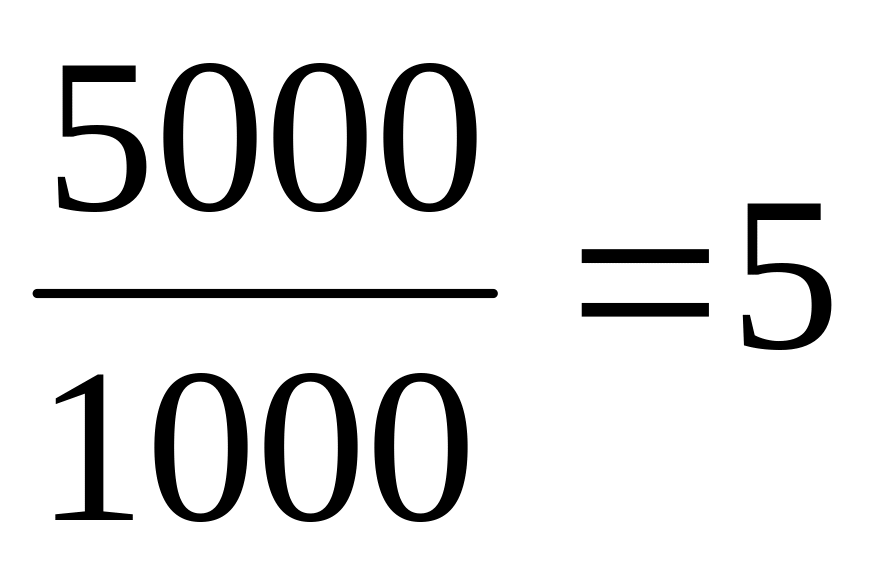 $\frac{5000}{1000}=5$